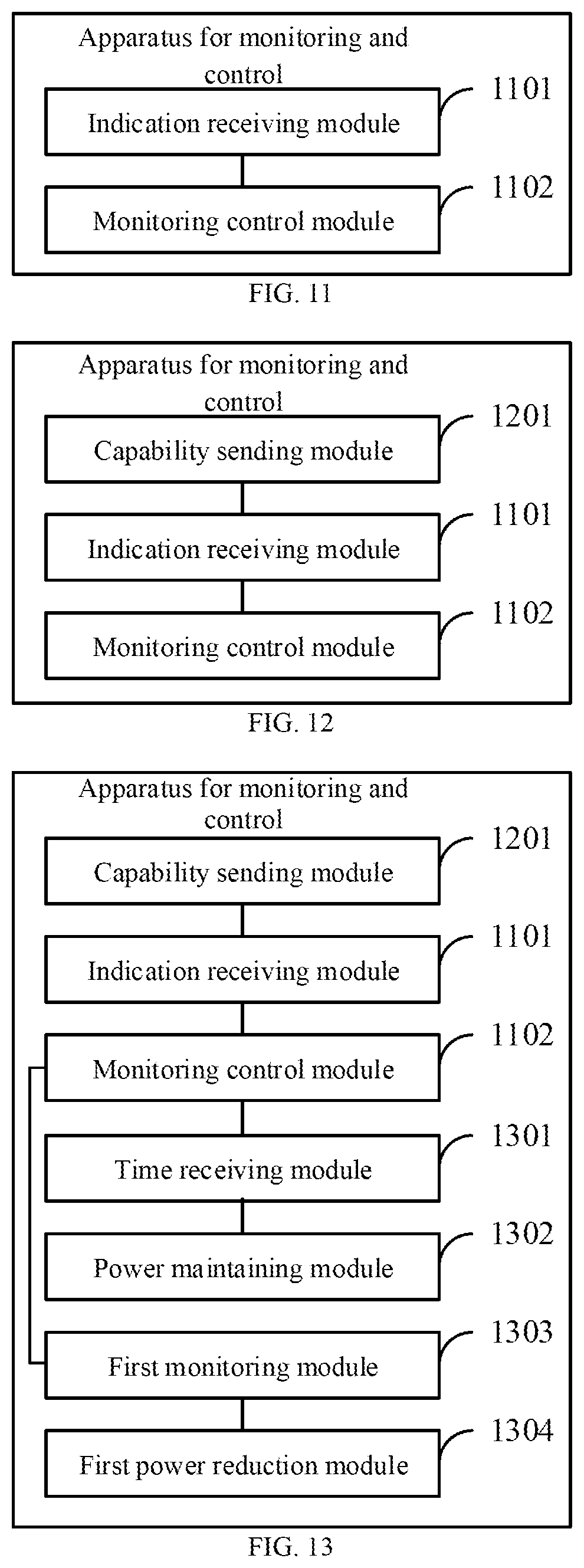 Apparatus for monitoring and control

Indication receiving module

1101

Monitoring control module

1102

FIG. 11

Apparatus for monitoring and control

Capability sending module

1201

Indication receiving module

1101

Monitoring control module

1102

FIG. 12

Apparatus for monitoring and control

Capability sending module

1201

Indication receiving module

1101

Monitoring control module

1102

Time receiving module

1301

Power maintaining module

1302

First monitoring module

1303

First power reduction module

1304

FIG. 13